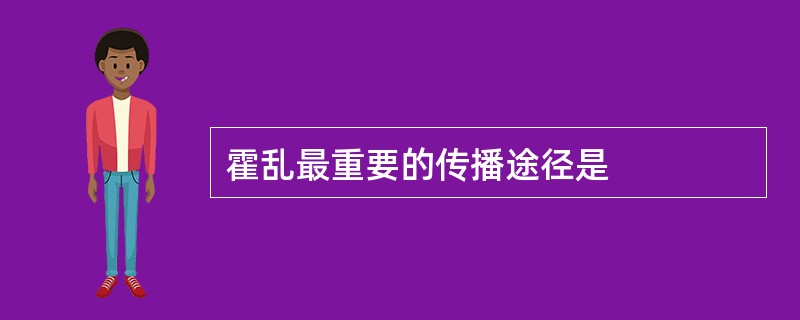 霍乱最重要的传播途径是